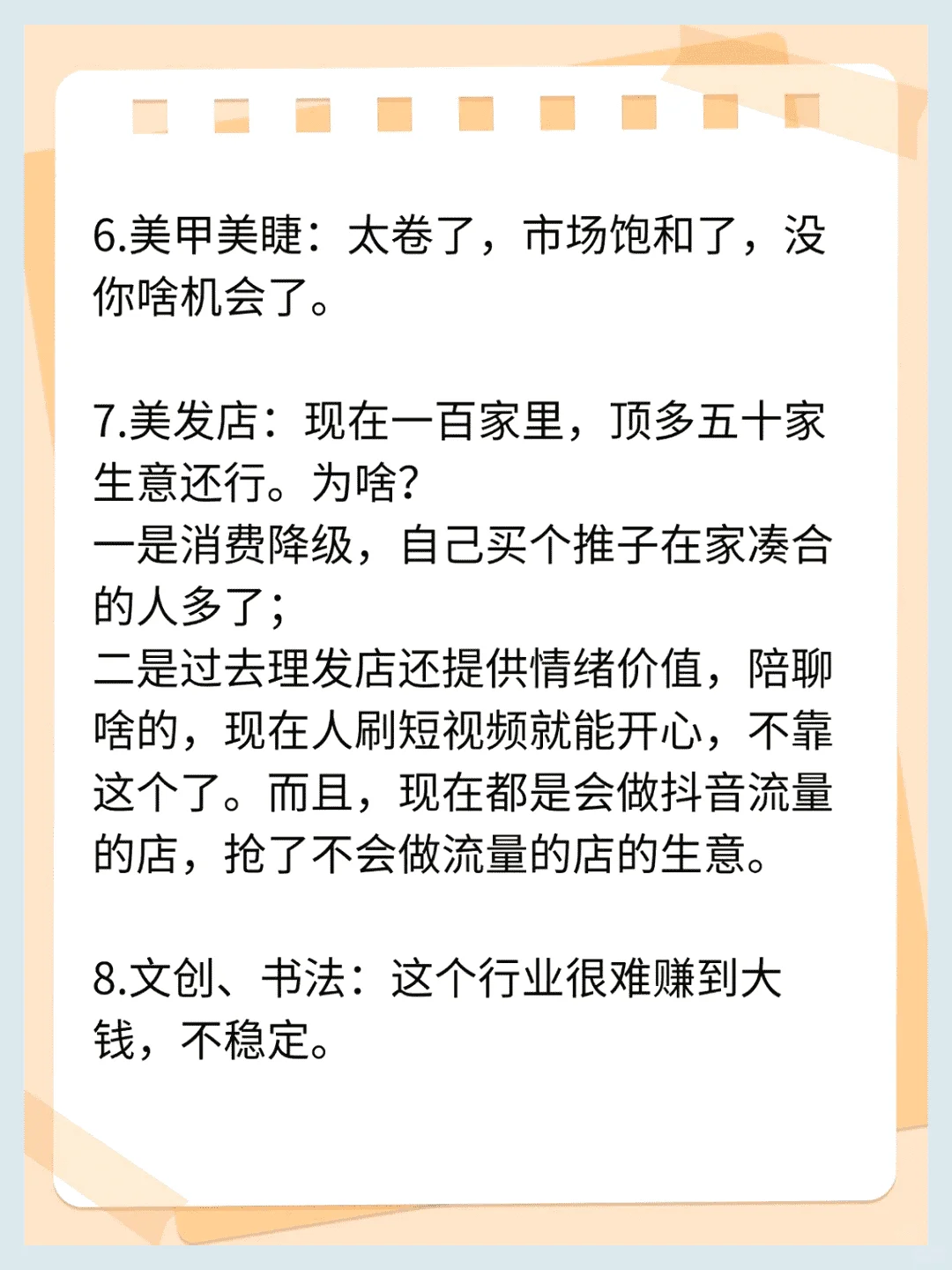 6.美甲美睫：太卷了，市场饱和了，没你啥机会了。

7.美发店：现在一百家里，顶多五十家生意还行。为啥？
一是消费降级，自己买个推子在家凑合的人多了；
二是过去理发店还提供情绪价值，陪聊啥的，现在人刷短视频就能开心，不靠这个了。而且，现在都是会做抖音流量的店，抢了不会做流量的店的生意。

8.文创、书法：这个行业很难赚到大钱，不稳定。